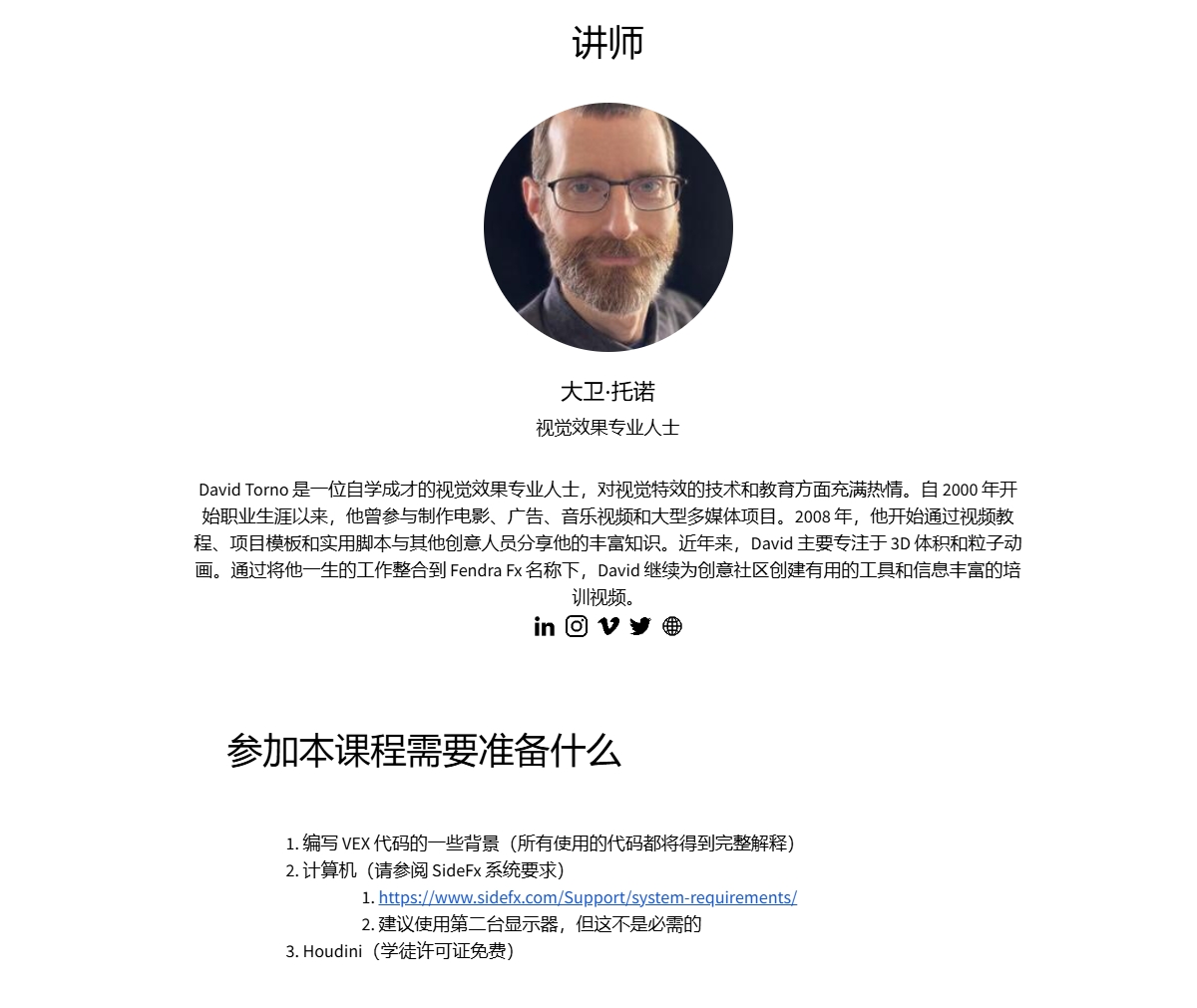 讲师

大卫·托诺

视觉效果专业人士

David Torno 是一位自学成才的视觉效果专业人士，对视觉特效的技术和教育方面充满热情。自 2000 年开始职业生涯以来，他曾参与制作电影、广告、音乐视频和大型多媒体项目。2008 年，他开始通过视频教程、项目模板和实用脚本与其他创意人员分享他的丰富知识。近年来，David 主要专注于 3D 体积和粒子动画。通过将他一生的工作整合到 Fendra Fx 名称下，David 继续为创意社区创建有用的工具和信息丰富的培训视频。

参加本课程需要准备什么

1. 编写 VEX 代码的一些背景（所有使用的代码都将得到完整解释）
2. 计算机（请参阅 SideFx 系统要求）
 1. https://www.sidefx.com/Support/system-requirements/
 2. 建议使用第二台显示器，但这不是必需的
3. Houdini（学徒许可证免费）